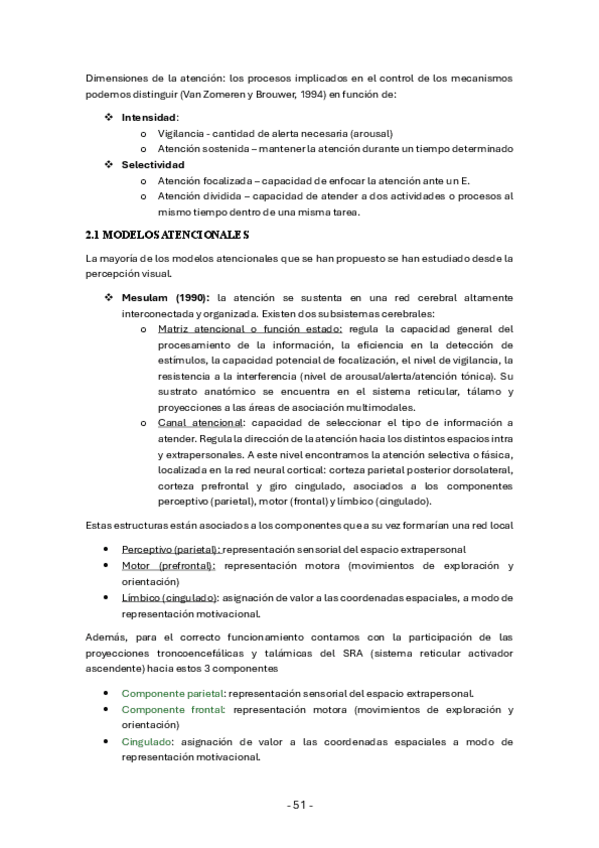 Dimensiones de la atención: los procesos implicados en el control de los mecanismos podemos distinguir (Van Zomeren y Brouwer, 1994) en función de:

❖ Intensidad:
o Vigilancia - cantidad de alerta necesaria (arousal)
o Atención sostenida – mantener la atención durante un tiempo determinado
❖ Selectividad
o Atención focalizada – capacidad de enfocar la atención ante un E.
o Atención dividida – capacidad de atender a dos actividades o procesos al mismo tiempo dentro de una misma tarea.

2.1 MODELOS ATENCIONALES

La mayoría de los modelos atencionales que se han propuesto se han estudiado desde la percepción visual.

❖ Mesulam (1990): la atención se sustenta en una red cerebral altamente interconectada y organizada. Existen dos subsistemas cerebrales:
o Matriz atencional o función estado: regula la capacidad general del procesamiento de la información, la eficiencia en la detección de estímulos, la capacidad potencial de focalización, el nivel de vigilancia, la resistencia a la interferencia (nivel de arousal/alerta/atención tónica). Su sustrato anatómico se encuentra en el sistema reticular, tálamo y proyecciones a las áreas de asociación multimodales.
o Canal atencional: capacidad de seleccionar el tipo de información a atender. Regula la dirección de la atención hacia los distintos espacios intra y extrapersonales. A este nivel encontramos la atención selectiva o fásica, localizada en la red neural cortical: corteza parietal posterior dorsolateral, corteza prefrontal y giro cingulado, asociados a los componentes perceptivo (parietal), motor (frontal) y límbico (cingulado).

Estas estructuras están asociados a los componentes que a su vez formarían una red local

• Perceptivo (parietal): representación sensorial del espacio extrapersonal
• Motor (prefrontal): representación motora (movimientos de exploración y orientación)
• Límbico (cingulado): asignación de valor a las coordenadas espaciales, a modo de representación motivacional.

Además, para el correcto funcionamiento contamos con la participación de las proyecciones troncoencefálicas y talámicas del SRA (sistema reticular activador ascendente) hacia estos 3 componentes

• Componente parietal: representación sensorial del espacio extrapersonal.
• Componente frontal: representación motora (movimientos de exploración y orientación)
• Cingulado: asignación de valor a las coordenadas espaciales a modo de representación motivacional.

- 51 -